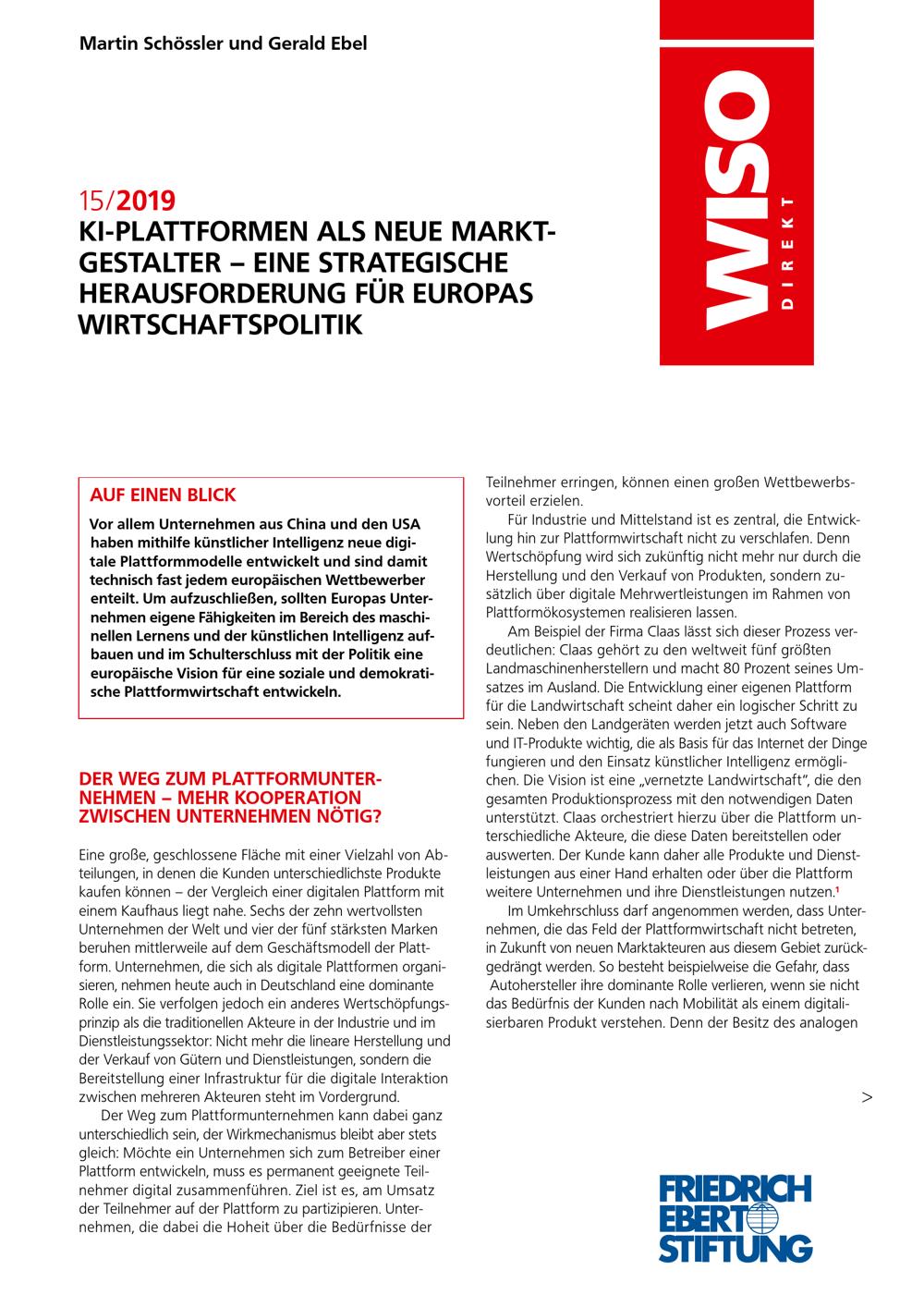 Martin Schössler und Gerald Ebel

WISO
DIREKT

15/2019
KI-PLATTFORMEN ALS NEUE MARKTGESTALTER – EINE STRATEGISCHE HERAUSFORDERUNG FÜR EUROPAS WIRTSCHAFTSPOLITIK

AUF EINEN BLICK

Vor allem Unternehmen aus China und den USA haben mithilfe künstlicher Intelligenz neue digitale Plattformmodelle entwickelt und sind damit technisch fast jedem europäischen Wettbewerber enteilt. Um aufzuschließen, sollten Europas Unternehmen eigene Fähigkeiten im Bereich des maschinellen Lernens und der künstlichen Intelligenz aufbauen und im Schulterschluss mit der Politik eine europäische Vision für eine soziale und demokratische Plattformwirtschaft entwickeln.

DER WEG ZUM PLATTFORMUNTERNEHMEN – MEHR KOOPERATION ZWISCHEN UNTERNEHMEN NÖTIG?

Eine große, geschlossene Fläche mit einer Vielzahl von Abteilungen, in denen die Kunden unterschiedlichste Produkte kaufen können – der Vergleich einer digitalen Plattform mit einem Kaufhaus liegt nahe. Sechs der zehn wertvollsten Unternehmen der Welt und vier der fünf stärksten Marken beruhen mittlerweile auf dem Geschäftsmodell der Plattform. Unternehmen, die sich als digitale Plattformen organisieren, nehmen heute auch in Deutschland eine dominante Rolle ein. Sie verfolgen jedoch ein anderes Wertschöpfungsprinzip als die traditionellen Akteure in der Industrie und im Dienstleistungssektor: Nicht mehr die lineare Herstellung und der Verkauf von Gütern und Dienstleistungen, sondern die Bereitstellung einer Infrastruktur für die digitale Interaktion zwischen mehreren Akteuren steht im Vordergrund.

Der Weg zum Plattformunternehmen kann dabei ganz unterschiedlich sein, der Wirkmechanismus bleibt aber stets gleich: Möchte ein Unternehmen sich zum Betreiber einer Plattform entwickeln, muss es permanent geeignete Teilnehmer digital zusammenführen. Ziel ist es, am Umsatz der Teilnehmer auf der Plattform zu partizipieren. Unternehmen, die dabei die Hoheit über die Bedürfnisse der Teilnehmer erringen, können einen großen Wettbewerbsvorteil erzielen.

Für Industrie und Mittelstand ist es zentral, die Entwicklung hin zur Plattformwirtschaft nicht zu verschlafen. Denn Wertschöpfung wird sich zukünftig nicht mehr nur durch die Herstellung und den Verkauf von Produkten, sondern zusätzlich über digitale Mehrwertleistungen im Rahmen von Plattformökosystemen realisieren lassen.

Am Beispiel der Firma Claas lässt sich dieser Prozess verdeutlichen: Claas gehört zu den weltweit fünf größten Landmaschinenherstellern und macht 80 Prozent seines Umsatzes im Ausland. Die Entwicklung einer eigenen Plattform für die Landwirtschaft scheint daher ein logischer Schritt zu sein. Neben den Landgeräten werden jetzt auch Software und IT-Produkte wichtig, die als Basis für das Internet der Dinge fungieren und den Einsatz künstlicher Intelligenz ermöglichen. Die Vision ist eine „vernetzte Landwirtschaft“, die den gesamten Produktionsprozess mit den notwendigen Daten unterstützt. Claas orchestriert hierzu über die Plattform unterschiedliche Akteure, die diese Daten bereitstellen oder auswerten. Der Kunde kann daher alle Produkte und Dienstleistungen aus einer Hand erhalten oder über die Plattform weitere Unternehmen und ihre Dienstleistungen nutzen.$^1$

Im Umkehrschluss darf angenommen werden, dass Unternehmen, die das Feld der Plattformwirtschaft nicht betreten, in Zukunft von neuen Marktakteuren aus diesem Gebiet zurückgedrängt werden. So besteht beispielweise die Gefahr, dass Autohersteller ihre dominante Rolle verlieren, wenn sie nicht das Bedürfnis der Kunden nach Mobilität als einem digitalisierbaren Produkt verstehen. Denn der Besitz des analogen

>

FRIEDRICH EBERT STIFTUNG